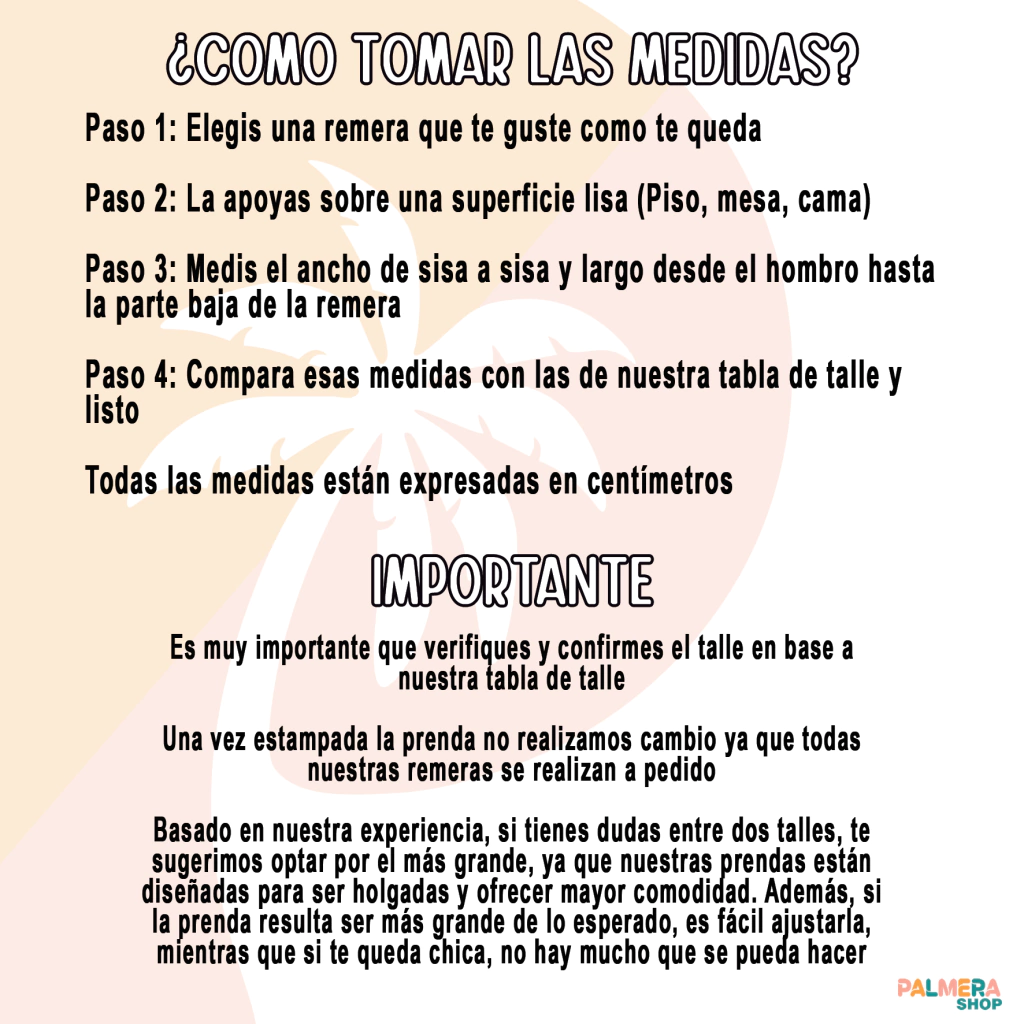 ¿COMO TOMAR LAS MEDIDAS?

Paso 1: Elegis una remera que te guste como te queda

Paso 2: La apoyas sobre una superficie lisa (Piso, mesa, cama)

Paso 3: Medis el ancho de sisa a sisa y largo desde el hombro hasta la parte baja de la remera

Paso 4: Compara esas medidas con las de nuestra tabla de talle y listo

Todas las medidas están expresadas en centímetros

IMPORTANTE

Es muy importante que verifiques y confirmes el talle en base a nuestra tabla de talle

Una vez estampada la prenda no realizamos cambio ya que todas nuestras remeras se realizan a pedido

Basado en nuestra experiencia, si tienes dudas entre dos talles, te sugerimos optar por el más grande, ya que nuestras prendas están diseñadas para ser holgadas y ofrecer mayor comodidad. Además, si la prenda resulta ser más grande de lo esperado, es fácil ajustarla, mientras que si te queda chica, no hay mucho que se pueda hacer

PALMERA SHOP